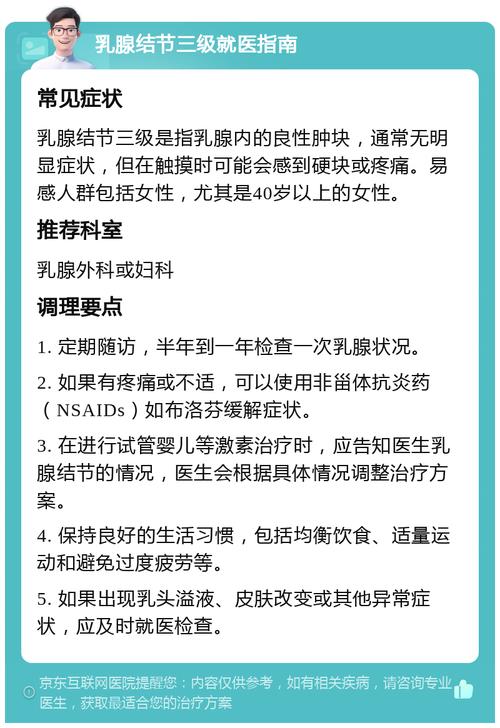 乳腺结节三级就医指南

常见症状

乳腺结节三级是指乳腺内的良性肿块，通常无明显症状，但在触摸时可能会感到硬块或疼痛。易感人群包括女性，尤其是40岁以上的女性。

推荐科室

乳腺外科或妇科

调理要点

1. 定期随访，半年到一年检查一次乳腺状况。

2. 如果有疼痛或不适，可以使用非甾体抗炎药（NSAIDs）如布洛芬缓解症状。

3. 在进行试管婴儿等激素治疗时，应告知医生乳腺结节的情况，医生会根据具体情况调整治疗方案。

4. 保持良好的生活习惯，包括均衡饮食、适量运动和避免过度疲劳等。

5. 如果出现乳头溢液、皮肤改变或其他异常症状，应及时就医检查。

京东互联网医院提醒您：内容仅供参考，如有相关疾病，请咨询专业医生，获取最适合您的治疗方案